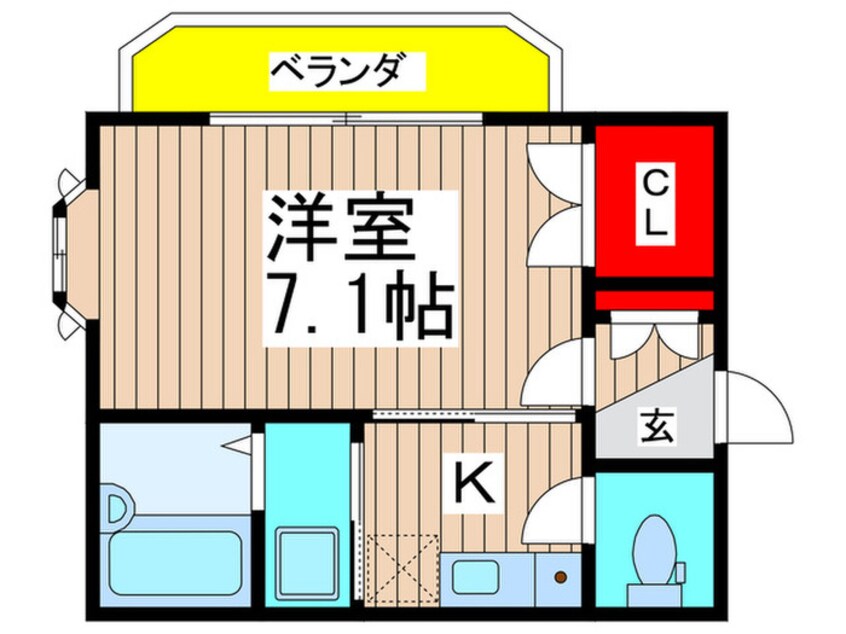 ベランダ

洋室
7.1帖

C
L

玄

K